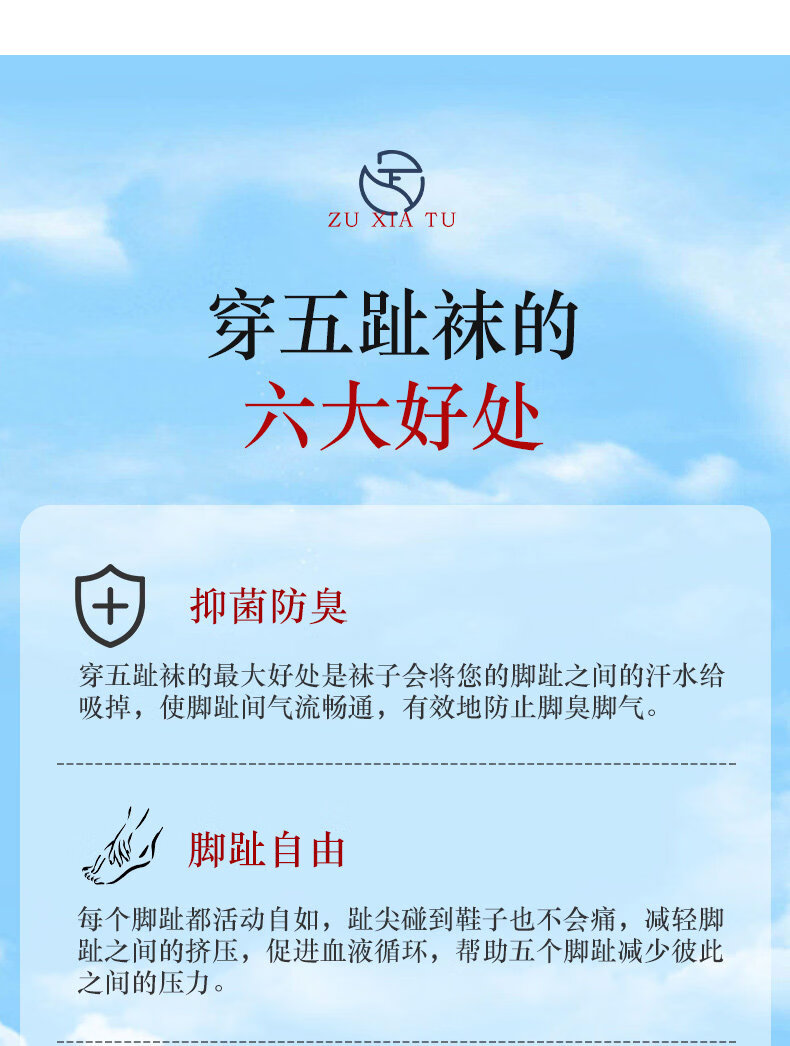 ZU XIA TU

穿五趾袜的
六大好处

抑菌防臭

穿五趾袜的最大好处是袜子会将您的脚趾之间的汗水给吸掉，使脚趾间气流畅通，有效地防止脚臭脚气。

脚趾自由

每个脚趾都活动自如，趾尖碰到鞋子也不会痛，减轻脚趾之间的挤压，促进血液循环，帮助五个脚趾减少彼此之间的压力。